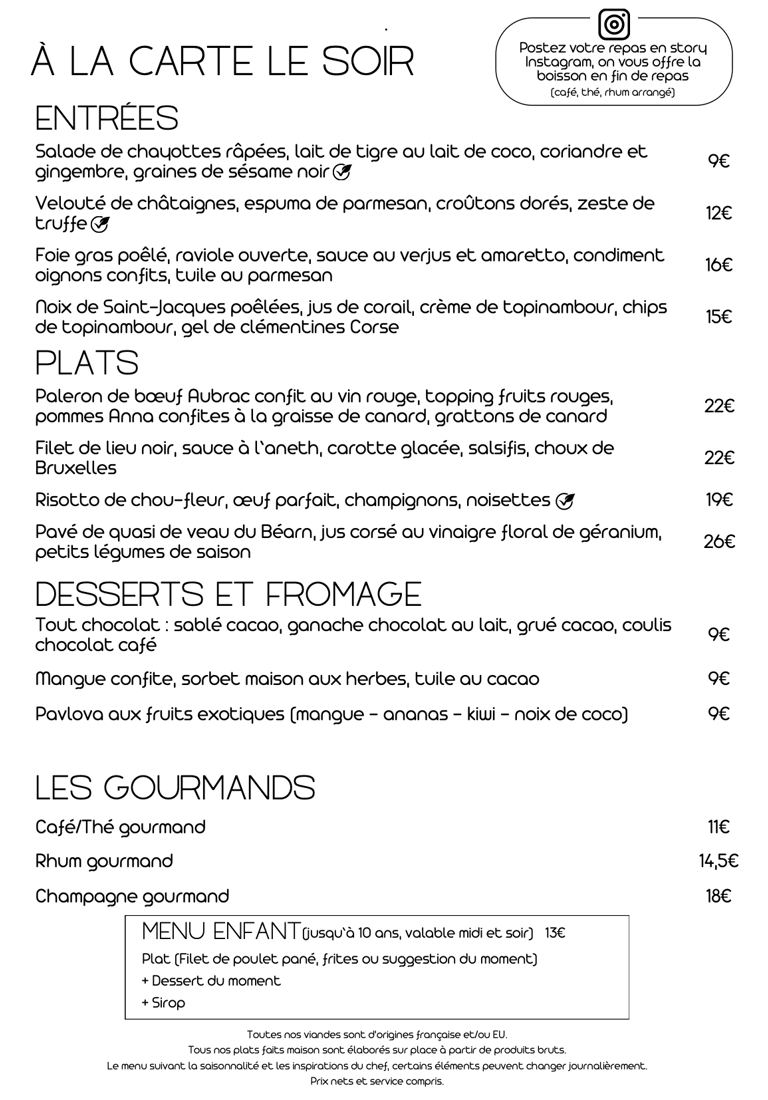 À LA CARTE LE SOIR

Postez votre repas en story Instagram, on vous offre la boisson en fin de repas
(café, thé, rhum arrangé)

ENTRÉES

Salade de chayottes râpées, lait de tigre au lait de coco, coriandre et gingembre, graines de sésame noir 9€

Velouté de châtaignes, espuma de parmesan, croûtons dorés, zeste de truffe 12€

Foie gras poêlé, raviole ouverte, sauce au verjus et amaretto, condiment oignons confits, tuile au parmesan 16€

Noix de Saint-Jacques poêlées, jus de corail, crème de topinambour, chips de topinambour, gel de clémentines Corse 15€

PLATS

Paleron de bœuf Aubrac confit au vin rouge, topping fruits rouges, pommes Anna confites à la graisse de canard, grattons de canard 22€

Filet de lieu noir, sauce à l'aneth, carotte glacée, salsifis, choux de Bruxelles 22€

Risotto de chou-fleur, œuf parfait, champignons, noisettes 19€

Pavé de quasi de veau du Béarn, jus corsé au vinaigre floral de géranium, petits légumes de saison 26€

DESSERTS ET FROMAGE

Tout chocolat : sablé cacao, ganache chocolat au lait, grué cacao, coulis chocolat café 9€

Mangue confite, sorbet maison aux herbes, tuile au cacao 9€

Pavlova aux fruits exotiques (mangue - ananas - kiwi - noix de coco) 9€

LES GOURMANDS

Café/Thé gourmand 11€

Rhum gourmand 14,5€

Champagne gourmand 18€

MENU ENFANT (jusqu'à 10 ans, valable midi et soir) 13€
Plat (Filet de poulet pané, frites ou suggestion du moment)
+ Dessert du moment
+ Sirop

Toutes nos viandes sont d'origines française et/ou EU.
Tous nos plats faits maison sont élaborés sur place à partir de produits bruts.
Le menu suivant la saisonnalité et les inspirations du chef, certains éléments peuvent changer journalièrement.
Prix nets et service compris.